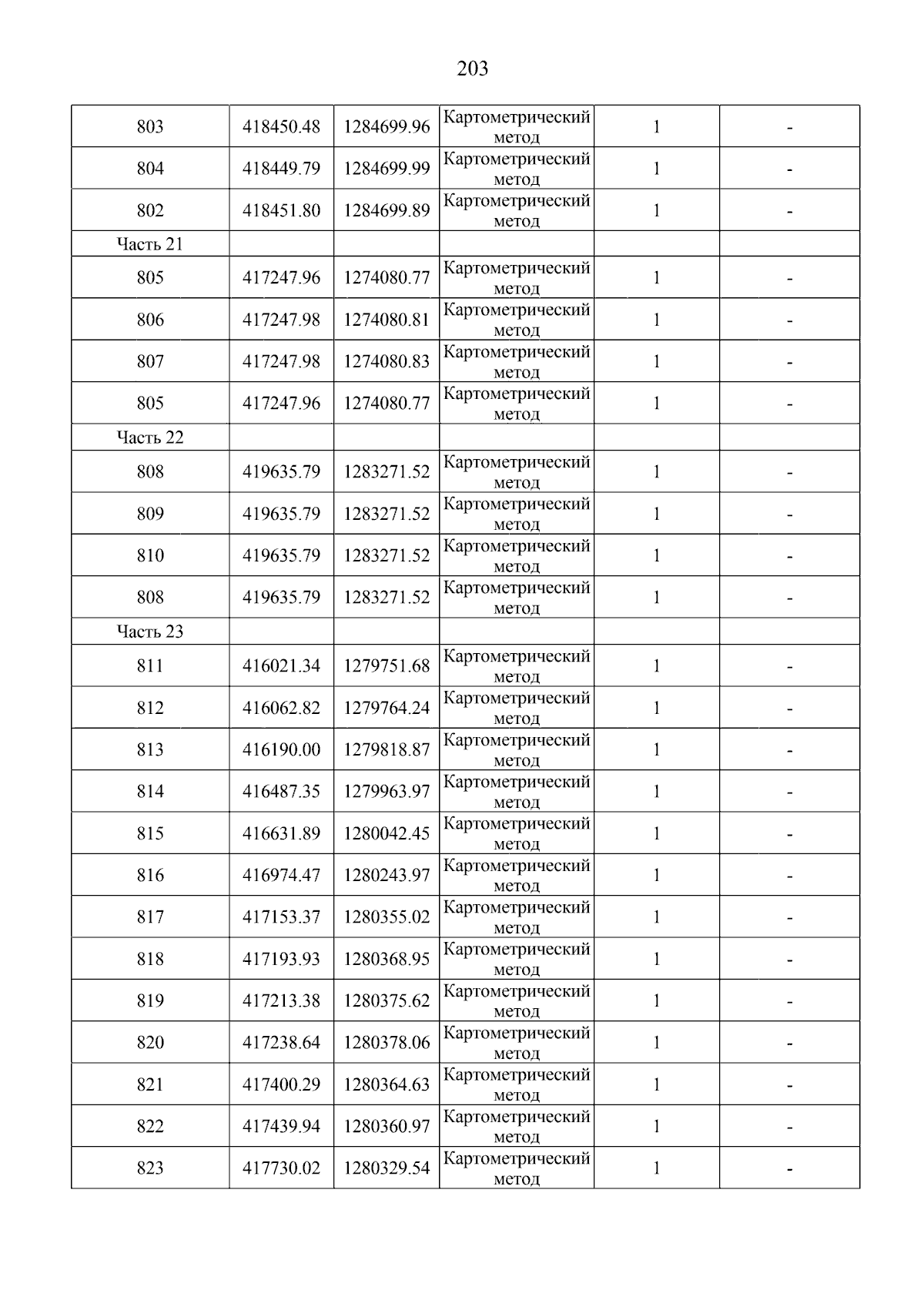 203

| 803 | 418450.48 | 1284699.96 | Картометрический метод | 1 | - |
|---|---|---|---|---|---|
| 804 | 418449.79 | 1284699.99 | Картометрический метод | 1 | - |
| 802 | 418451.80 | 1284699.89 | Картометрический метод | 1 | - |
| Часть 21 | | | | | |
| 805 | 417247.96 | 1274080.77 | Картометрический метод | 1 | - |
| 806 | 417247.98 | 1274080.81 | Картометрический метод | 1 | - |
| 807 | 417247.98 | 1274080.83 | Картометрический метод | 1 | - |
| 805 | 417247.96 | 1274080.77 | Картометрический метод | 1 | - |
| Часть 22 | | | | | |
| 808 | 419635.79 | 1283271.52 | Картометрический метод | 1 | - |
| 809 | 419635.79 | 1283271.52 | Картометрический метод | 1 | - |
| 810 | 419635.79 | 1283271.52 | Картометрический метод | 1 | - |
| 808 | 419635.79 | 1283271.52 | Картометрический метод | 1 | - |
| Часть 23 | | | | | |
| 811 | 416021.34 | 1279751.68 | Картометрический метод | 1 | - |
| 812 | 416062.82 | 1279764.24 | Картометрический метод | 1 | - |
| 813 | 416190.00 | 1279818.87 | Картометрический метод | 1 | - |
| 814 | 416487.35 | 1279963.97 | Картометрический метод | 1 | - |
| 815 | 416631.89 | 1280042.45 | Картометрический метод | 1 | - |
| 816 | 416974.47 | 1280243.97 | Картометрический метод | 1 | - |
| 817 | 417153.37 | 1280355.02 | Картометрический метод | 1 | - |
| 818 | 417193.93 | 1280368.95 | Картометрический метод | 1 | - |
| 819 | 417213.38 | 1280375.62 | Картометрический метод | 1 | - |
| 820 | 417238.64 | 1280378.06 | Картометрический метод | 1 | - |
| 821 | 417400.29 | 1280364.63 | Картометрический метод | 1 | - |
| 822 | 417439.94 | 1280360.97 | Картометрический метод | 1 | - |
| 823 | 417730.02 | 1280329.54 | Картометрический метод | 1 | - |